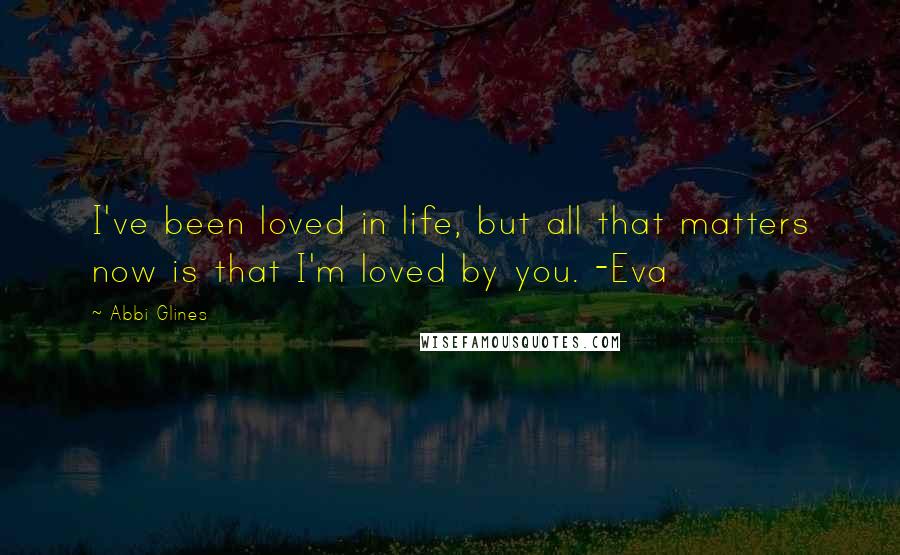 I've been loved in life, but all that matters now is that I'm loved by you. -Eva

~ Abbi Glines

WISEFAMOUSQUOTES.COM